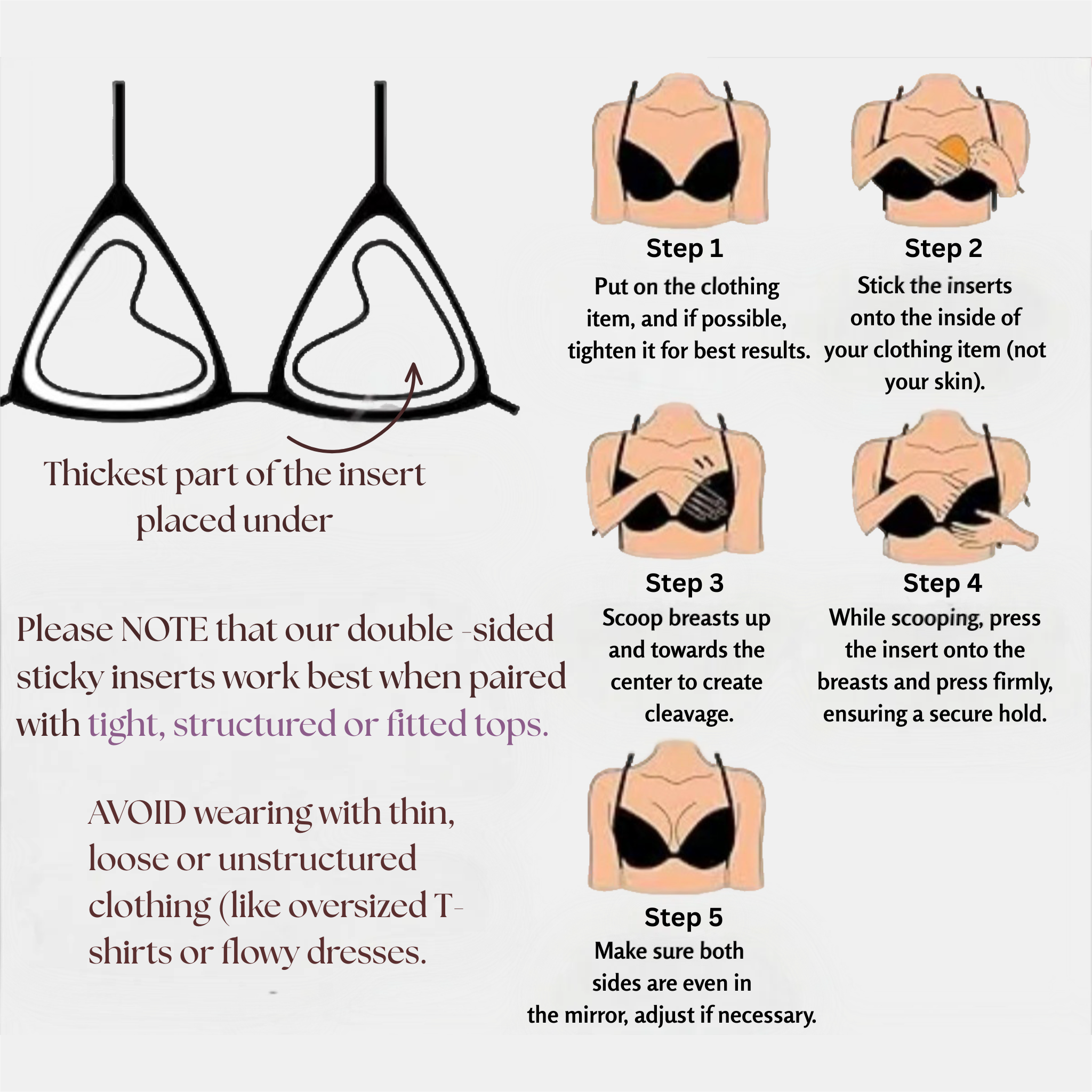 Thickest part of the insert placed under

Please NOTE that our double -sided sticky inserts work best when paired with tight, structured or fitted tops.

AVOID wearing with thin, loose or unstructured clothing (like oversized T-shirts or flowy dresses.

Step 1
Put on the clothing item, and if possible, tighten it for best results.

Step 2
Stick the inserts onto the inside of your clothing item (not your skin).

Step 3
Scoop breasts up and towards the center to create cleavage.

Step 4
While scooping, press the insert onto the breasts and press firmly, ensuring a secure hold.

Step 5
Make sure both sides are even in the mirror, adjust if necessary.